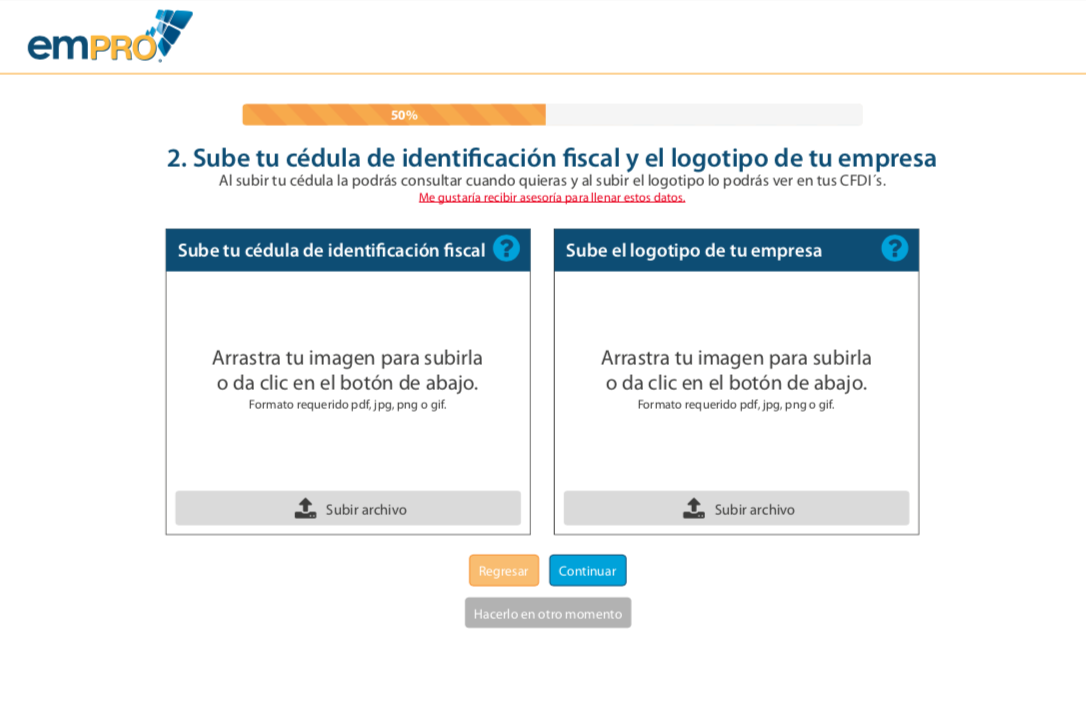 emPRO

50%

2. Sube tu cédula de identificación fiscal y el logotipo de tu empresa

Al subir tu cédula la podrás consultar cuando quieras y al subir el logotipo lo podrás ver en tus CFDI´s.

Me gustaría recibir asesoría para llenar estos datos.

Sube tu cédula de identificación fiscal ?

Arrastra tu imagen para subirla o da clic en el botón de abajo.
Formato requerido pdf, jpg, png o gif.

Subir archivo

Sube el logotipo de tu empresa ?

Arrastra tu imagen para subirla o da clic en el botón de abajo.
Formato requerido pdf, jpg, png o gif.

Subir archivo

Regresar
Continuar

Hacerlo en otro momento